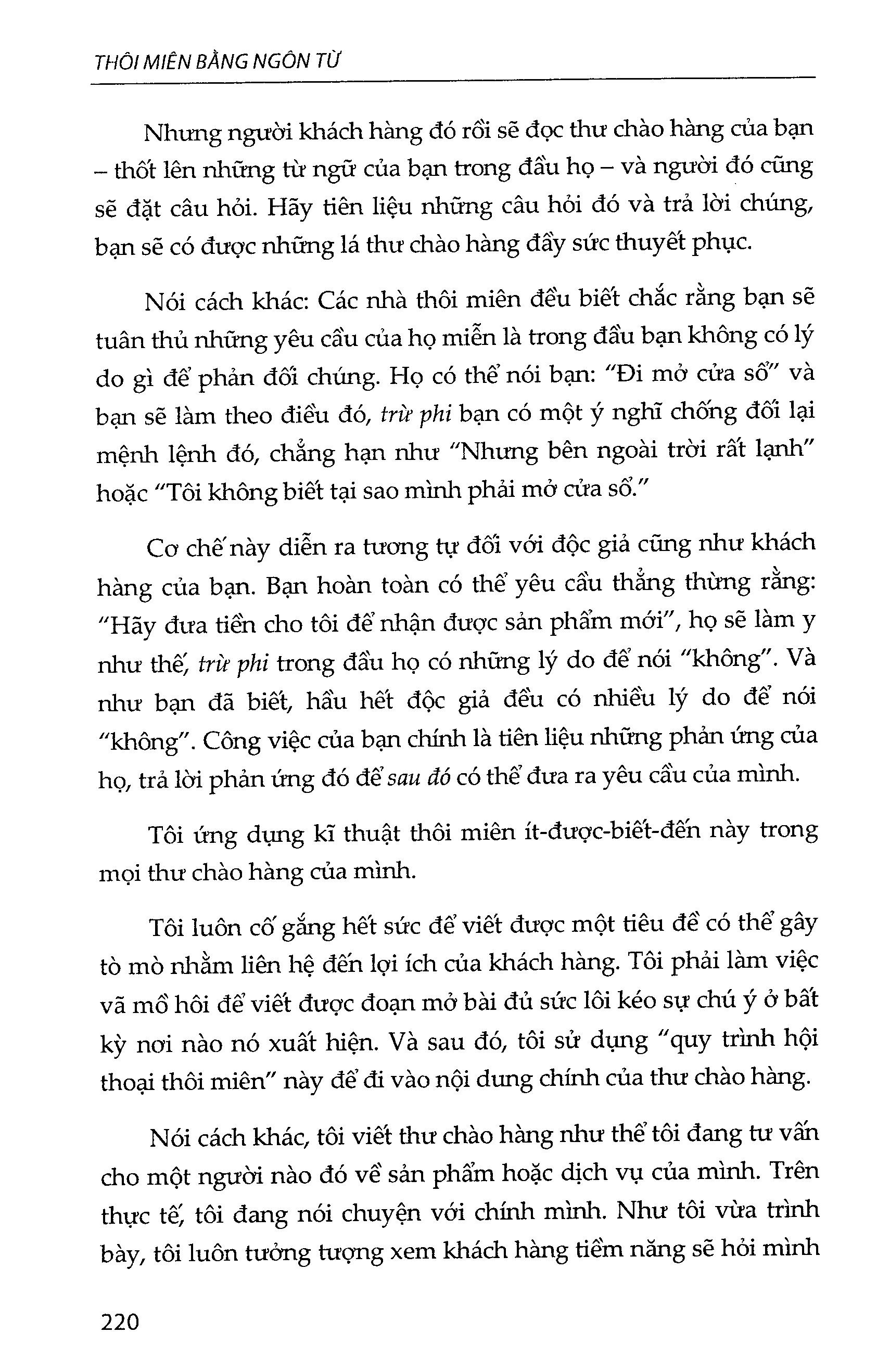 THÔI MIÊN BẰNG NGÔN TỪ

Nhưng người khách hàng đó rồi sẽ đọc thư chào hàng của bạn – thốt lên những từ ngữ của bạn trong đầu họ – và người đó cũng sẽ đặt câu hỏi. Hãy tiên liệu những câu hỏi đó và trả lời chúng, bạn sẽ có được những lá thư chào hàng đầy sức thuyết phục.

Nói cách khác: Các nhà thôi miên đều biết chắc rằng bạn sẽ tuân thủ những yêu cầu của họ miễn là trong đầu bạn không có lý do gì để phản đối chúng. Họ có thể nói bạn: "Đi mở cửa sổ" và bạn sẽ làm theo điều đó, trừ phi bạn có một ý nghĩ chống đối lại mệnh lệnh đó, chẳng hạn như "Nhưng bên ngoài trời rất lạnh" hoặc "Tôi không biết tại sao mình phải mở cửa sổ."

Cơ chế này diễn ra tương tự đối với độc giả cũng như khách hàng của bạn. Bạn hoàn toàn có thể yêu cầu thẳng thừng rằng: "Hãy đưa tiền cho tôi để nhận được sản phẩm mới", họ sẽ làm y như thế, trừ phi trong đầu họ có những lý do để nói "không". Và như bạn đã biết, hầu hết độc giả đều có nhiều lý do để nói "không". Công việc của bạn chính là tiên liệu những phản ứng của họ, trả lời phản ứng đó để sau đó có thể đưa ra yêu cầu của mình.

Tôi ứng dụng kĩ thuật thôi miên ít-được-biết-đến này trong mọi thư chào hàng của mình.

Tôi luôn cố gắng hết sức để viết được một tiêu đề có thể gây tò mò nhằm liên hệ đến lợi ích của khách hàng. Tôi phải làm việc vã mồ hôi để viết được đoạn mở bài đủ sức lôi kéo sự chú ý ở bất kỳ nơi nào nó xuất hiện. Và sau đó, tôi sử dụng "quy trình hội thoại thôi miên" này để đi vào nội dung chính của thư chào hàng.

Nói cách khác, tôi viết thư chào hàng như thể tôi đang tư vấn cho một người nào đó về sản phẩm hoặc dịch vụ của mình. Trên thực tế, tôi đang nói chuyện với chính mình. Như tôi vừa trình bày, tôi luôn tưởng tượng xem khách hàng tiềm năng sẽ hỏi mình

220